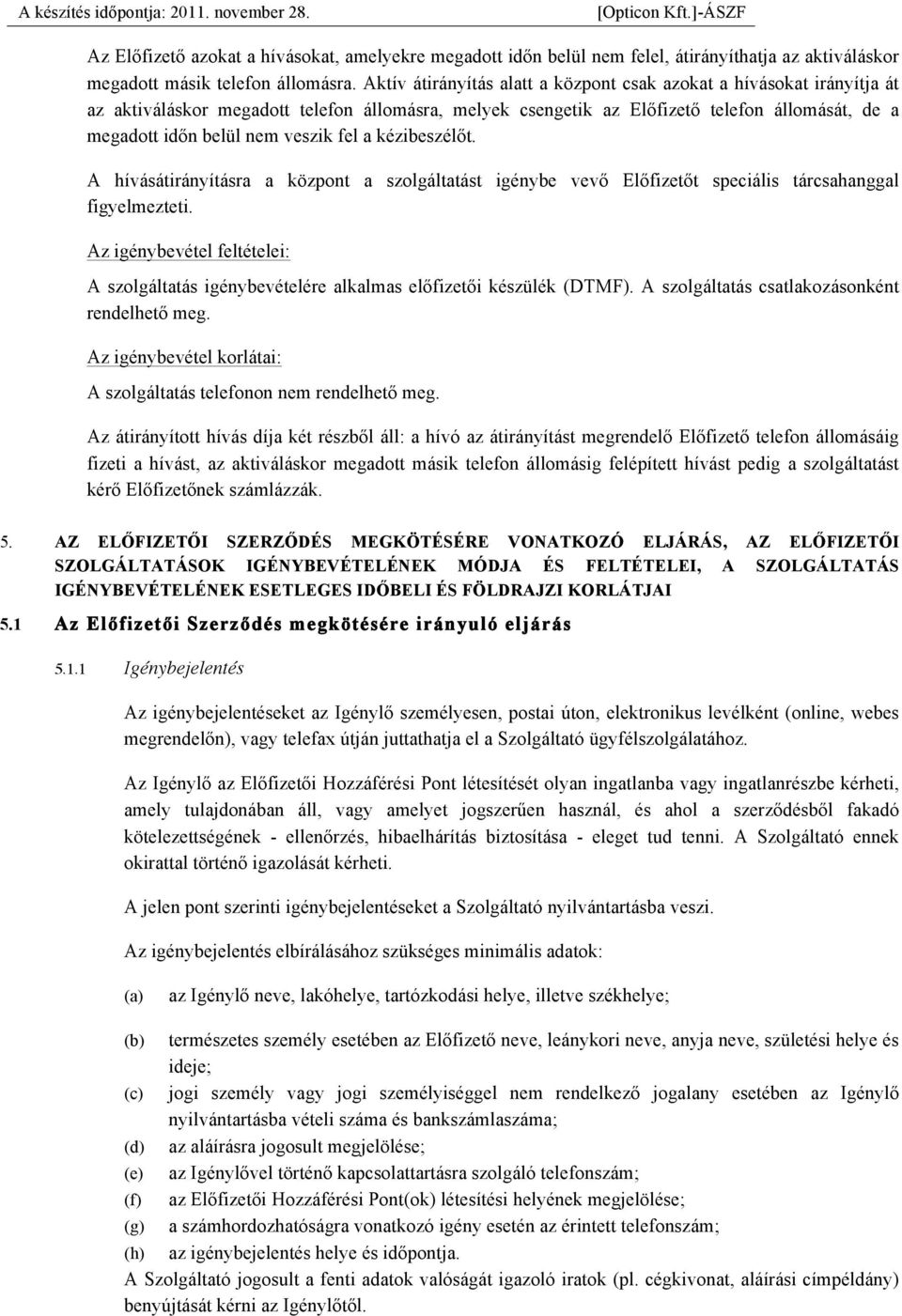 A készítés időpontja: 2011. november 28. [Opticon Kft.]-ÁSZF

Az Előfizető azokat a hívásokat, amelyekre megadott időn belül nem felel, átirányíthatja az aktiváláskor megadott másik telefon állomásra. Aktív átirányítás alatt a központ csak azokat a hívásokat irányítja át az aktiváláskor megadott telefon állomásra, melyek csengetik az Előfizető telefon állomását, de a megadott időn belül nem veszik fel a kézibeszélőt.

A hívásátirányításra a központ a szolgáltatást igénybe vevő Előfizetőt speciális tárcsahanggal figyelmezteti.

Az igénybevétel feltételei:

A szolgáltatás igénybevételére alkalmas előfizetői készülék (DTMF). A szolgáltatás csatlakozásonként rendelhető meg.

Az igénybevétel korlátai:

A szolgáltatás telefonon nem rendelhető meg.

Az átirányított hívás díja két részből áll: a hívó az átirányítást megrendelő Előfizető telefon állomásáig fizeti a hívást, az aktiváláskor megadott másik telefon állomásig felépített hívást pedig a szolgáltatást kérő Előfizetőnek számlázzák.

5. AZ ELŐFIZETŐI SZERZŐDÉS MEGKÖTÉSÉRE VONATKOZÓ ELJÁRÁS, AZ ELŐFIZETŐI SZOLGÁLTATÁSOK IGÉNYBEVÉTELÉNEK MÓDJA ÉS FELTÉTELEI, A SZOLGÁLTATÁS IGÉNYBEVÉTELÉNEK ESETLEGES IDŐBELI ÉS FÖLDRAJZI KORLÁTJAI

5.1 Az Előfizetői Szerződés megkötésére irányuló eljárás

5.1.1 Igénybejelentés

Az igénybejelentéseket az Igénylő személyesen, postai úton, elektronikus levélként (online, webes megrendelőn), vagy telefax útján juttathatja el a Szolgáltató ügyfélszolgálatához.

Az Igénylő az Előfizetői Hozzáférési Pont létesítését olyan ingatlanba vagy ingatlanrészbe kérheti, amely tulajdonában áll, vagy amelyet jogszerűen használ, és ahol a szerződésből fakadó kötelezettségének - ellenőrzés, hibaelhárítás biztosítása - eleget tud tenni. A Szolgáltató ennek okirattal történő igazolását kérheti.

A jelen pont szerinti igénybejelentéseket a Szolgáltató nyilvántartásba veszi.

Az igénybejelentés elbírálásához szükséges minimális adatok:

(a) az Igénylő neve, lakóhelye, tartózkodási helye, illetve székhelye;

(b) természetes személy esetében az Előfizető neve, leánykori neve, anyja neve, születési helye és ideje;

(c) jogi személy vagy jogi személyiséggel nem rendelkező jogalany esetében az Igénylő nyilvántartásba vételi száma és bankszámlaszáma;

(d) az aláírásra jogosult megjelölése;

(e) az Igénylővel történő kapcsolattartásra szolgáló telefonszám;

(f) az Előfizetői Hozzáférési Pont(ok) létesítési helyének megjelölése;

(g) a számhordozhatóságra vonatkozó igény esetén az érintett telefonszám;

(h) az igénybejelentés helye és időpontja.

A Szolgáltató jogosult a fenti adatok valóságát igazoló iratok (pl. cégkivonat, aláírási címpéldány) benyújtását kérni az Igénylőtől.